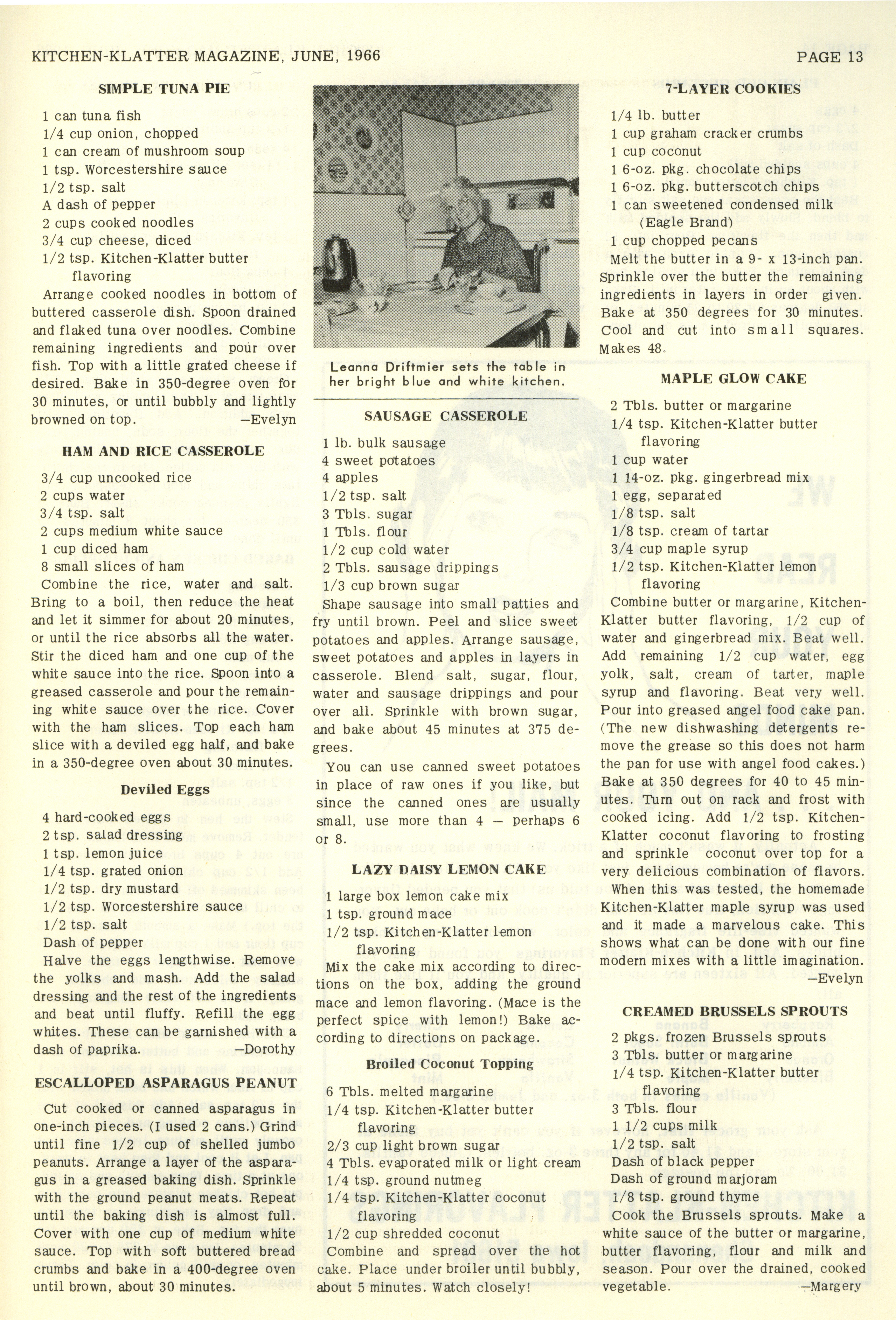 KITCHEN-KLATTER MAGAZINE, JUNE, 1966

PAGE 13

SIMPLE TUNA PIE

1 can tuna fish
1/4 cup onion, chopped
1 can cream of mushroom soup
1 tsp. Worcestershire sauce
1/2 tsp. salt
A dash of pepper
2 cups cooked noodles
3/4 cup cheese, diced
1/2 tsp. Kitchen-Klatter butter flavoring

Arrange cooked noodles in bottom of buttered casserole dish. Spoon drained and flaked tuna over noodles. Combine remaining ingredients and pour over fish. Top with a little grated cheese if desired. Bake in 350-degree oven for 30 minutes, or until bubbly and lightly browned on top. —Evelyn

HAM AND RICE CASSEROLE

3/4 cup uncooked rice
2 cups water
3/4 tsp. salt
2 cups medium white sauce
1 cup diced ham
8 small slices of ham

Combine the rice, water and salt. Bring to a boil, then reduce the heat and let it simmer for about 20 minutes, or until the rice absorbs all the water. Stir the diced ham and one cup of the white sauce into the rice. Spoon into a greased casserole and pour the remaining white sauce over the rice. Cover with the ham slices. Top each ham slice with a deviled egg half, and bake in a 350-degree oven about 30 minutes.

Deviled Eggs

4 hard-cooked eggs
2 tsp. salad dressing
1 tsp. lemon juice
1/4 tsp. grated onion
1/2 tsp. dry mustard
1/2 tsp. Worcestershire sauce
1/2 tsp. salt
Dash of pepper

Halve the eggs lengthwise. Remove the yolks and mash. Add the salad dressing and the rest of the ingredients and beat until fluffy. Refill the egg whites. These can be garnished with a dash of paprika. —Dorothy

ESCALLOPED ASPARAGUS PEANUT

Cut cooked or canned asparagus in one-inch pieces. (I used 2 cans.) Grind until fine 1/2 cup of shelled jumbo peanuts. Arrange a layer of the asparagus in a greased baking dish. Sprinkle with the ground peanut meats. Repeat until the baking dish is almost full. Cover with one cup of medium white sauce. Top with soft buttered bread crumbs and bake in a 400-degree oven until brown, about 30 minutes.

Leanna Driftmier sets the table in her bright blue and white kitchen.

SAUSAGE CASSEROLE

1 lb. bulk sausage
4 sweet potatoes
4 apples
1/2 tsp. salt
3 Tbls. sugar
1 Tbls. flour
1/2 cup cold water
2 Tbls. sausage drippings
1/3 cup brown sugar

Shape sausage into small patties and fry until brown. Peel and slice sweet potatoes and apples. Arrange sausage, sweet potatoes and apples in layers in casserole. Blend salt, sugar, flour, water and sausage drippings and pour over all. Sprinkle with brown sugar, and bake about 45 minutes at 375 degrees.

You can use canned sweet potatoes in place of raw ones if you like, but since the canned ones are usually small, use more than 4 — perhaps 6 or 8.

LAZY DAISY LEMON CAKE

1 large box lemon cake mix
1 tsp. ground mace
1/2 tsp. Kitchen-Klatter lemon flavoring

Mix the cake mix according to directions on the box, adding the ground mace and lemon flavoring. (Mace is the perfect spice with lemon!) Bake according to directions on package.

Broiled Coconut Topping

6 Tbls. melted margarine
1/4 tsp. Kitchen-Klatter butter flavoring
2/3 cup light brown sugar
4 Tbls. evaporated milk or light cream
1/4 tsp. ground nutmeg
1/4 tsp. Kitchen-Klatter coconut flavoring
1/2 cup shredded coconut

Combine and spread over the hot cake. Place under broiler until bubbly, about 5 minutes. Watch closely!

7-LAYER COOKIES

1/4 lb. butter
1 cup graham cracker crumbs
1 cup coconut
1 6-oz. pkg. chocolate chips
1 6-oz. pkg. butterscotch chips
1 can sweetened condensed milk (Eagle Brand)
1 cup chopped pecans

Melt the butter in a 9- x 13-inch pan. Sprinkle over the butter the remaining ingredients in layers in order given. Bake at 350 degrees for 30 minutes. Cool and cut into small squares. Makes 48.

MAPLE GLOW CAKE

2 Tbls. butter or margarine
1/4 tsp. Kitchen-Klatter butter flavoring
1 cup water
1 14-oz. pkg. gingerbread mix
1 egg, separated
1/8 tsp. salt
1/8 tsp. cream of tartar
3/4 cup maple syrup
1/2 tsp. Kitchen-Klatter lemon flavoring

Combine butter or margarine, Kitchen-Klatter butter flavoring, 1/2 cup of water and gingerbread mix. Beat well. Add remaining 1/2 cup water, egg yolk, salt, cream of tarter, maple syrup and flavoring. Beat very well. Pour into greased angel food cake pan. (The new dishwashing detergents remove the grease so this does not harm the pan for use with angel food cakes.) Bake at 350 degrees for 40 to 45 minutes. Turn out on rack and frost with cooked icing. Add 1/2 tsp. Kitchen-Klatter coconut flavoring to frosting and sprinkle coconut over top for a very delicious combination of flavors. When this was tested, the homemade Kitchen-Klatter maple syrup was used and it made a marvelous cake. This shows what can be done with our fine modern mixes with a little imagination. —Evelyn

CREAMED BRUSSELS SPROUTS

2 pkgs. frozen Brussels sprouts
3 Tbls. butter or margarine
1/4 tsp. Kitchen-Klatter butter flavoring
3 Tbls. flour
1 1/2 cups milk
1/2 tsp. salt
Dash of black pepper
Dash of ground marjoram
1/8 tsp. ground thyme

Cook the Brussels sprouts. Make a white sauce of the butter or margarine, butter flavoring, flour and milk and season. Pour over the drained, cooked vegetable. —Margery